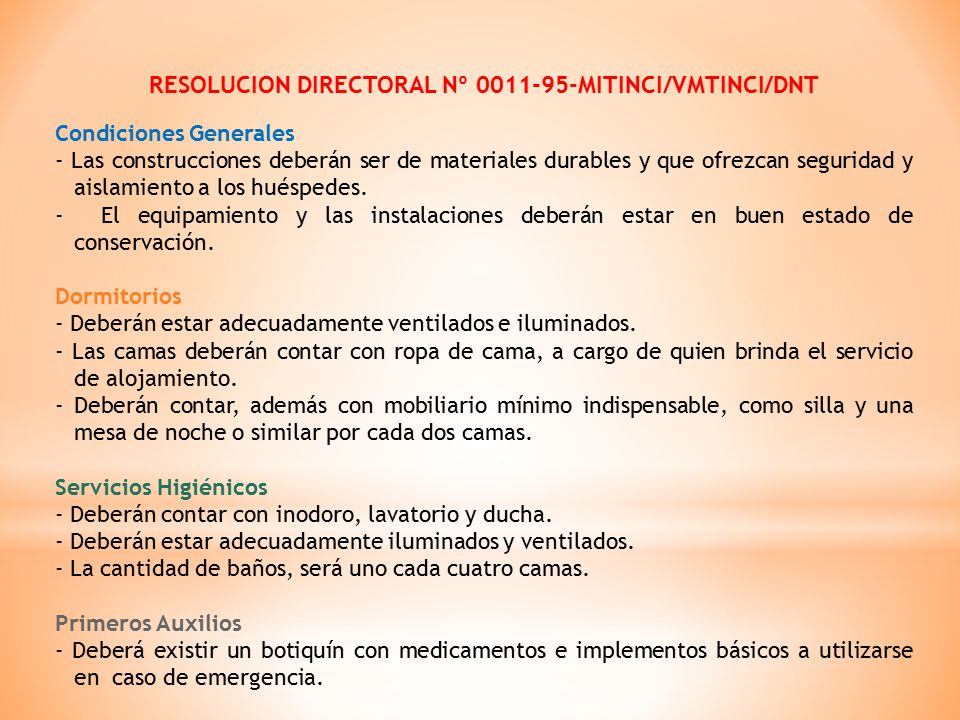 RESOLUCION DIRECTORAL Nº 0011-95-MITINCI/VMTINCI/DNT

Condiciones Generales
- Las construcciones deberán ser de materiales durables y que ofrezcan seguridad y aislamiento a los huéspedes.
- El equipamiento y las instalaciones deberán estar en buen estado de conservación.

Dormitorios
- Deberán estar adecuadamente ventilados e iluminados.
- Las camas deberán contar con ropa de cama, a cargo de quien brinda el servicio de alojamiento.
- Deberán contar, además con mobiliario mínimo indispensable, como silla y una mesa de noche o similar por cada dos camas.

Servicios Higiénicos
- Deberán contar con inodoro, lavatorio y ducha.
- Deberán estar adecuadamente iluminados y ventilados.
- La cantidad de baños, será uno cada cuatro camas.

Primeros Auxilios
- Deberá existir un botiquín con medicamentos e implementos básicos a utilizarse en caso de emergencia.